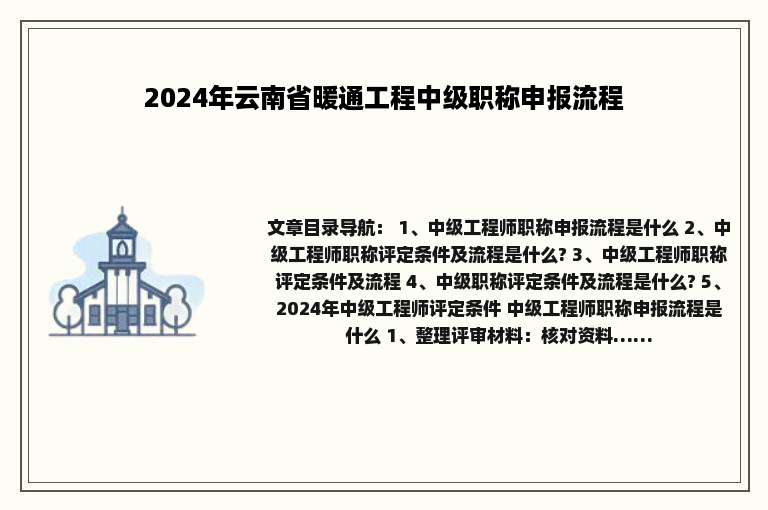 2024年云南省暖通工程中级职称申报流程

文章目录导航： 1、中级工程师职称申报流程是什么 2、中级工程师职称评定条件及流程是什么? 3、中级工程师职称评定条件及流程 4、中级职称评定条件及流程是什么? 5、2024年中级工程师评定条件 中级工程师职称申报流程是什么 1、整理评审材料：核对资料......